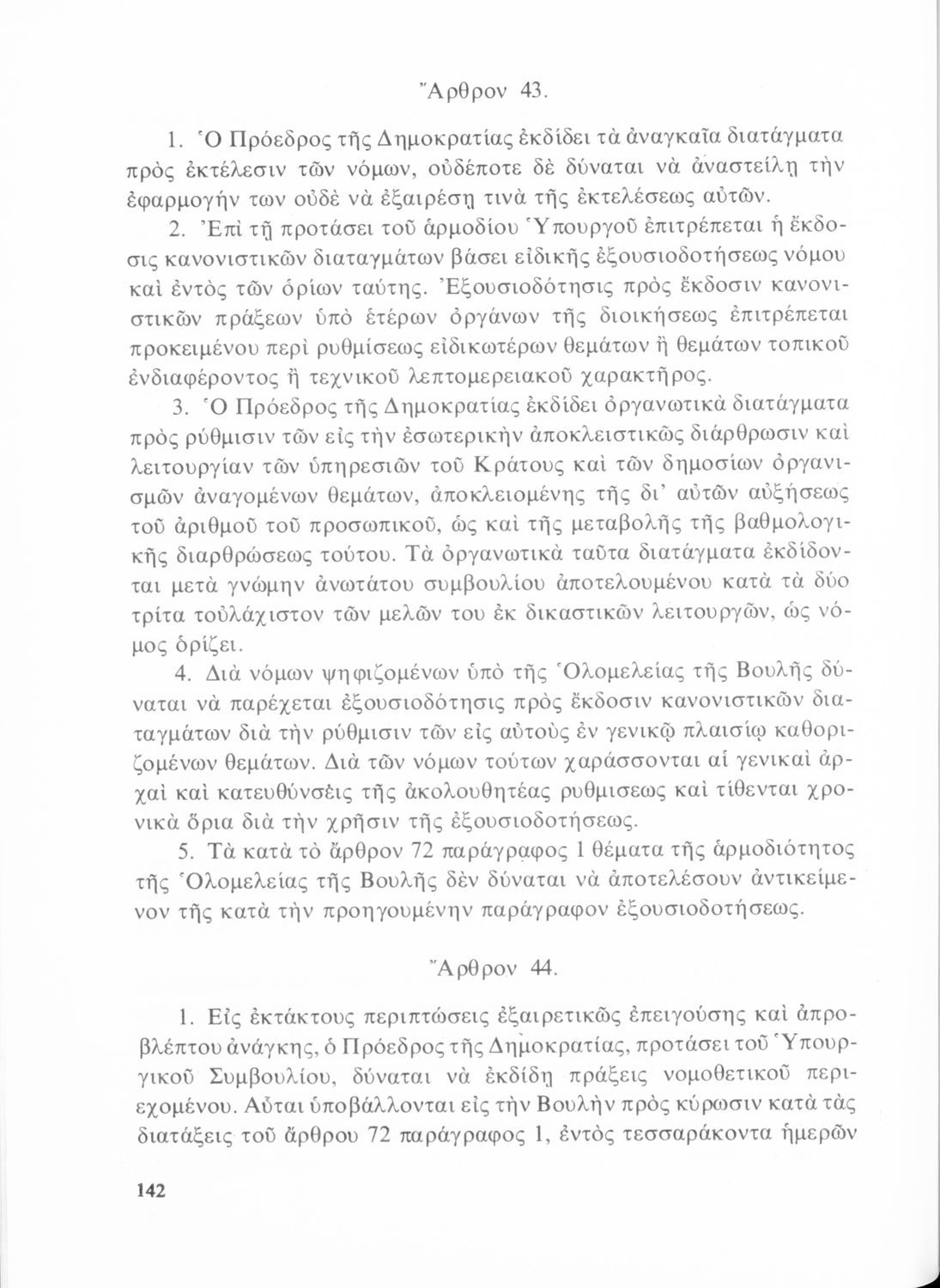 Ἄρθρον 43.

1. Ὁ Πρόεδρος τῆς Δημοκρατίας ἐκδίδει τὰ ἀναγκαῖα διατάγματα πρὸς ἐκτέλεσιν τῶν νόμων, οὐδέποτε δὲ δύναται νὰ ἀναστείλῃ τὴν ἐφαρμογήν των οὐδὲ νὰ ἐξαιρέσῃ τινὰ τῆς ἐκτελέσεως αὐτῶν.

2. Ἐπὶ τῇ προτάσει τοῦ ἁρμοδίου Ὑπουργοῦ ἐπιτρέπεται ἡ ἔκδοσις κανονιστικῶν διαταγμάτων βάσει εἰδικῆς ἐξουσιοδοτήσεως νόμου καὶ ἐντὸς τῶν ὁρίων ταύτης. Ἐξουσιοδότησις πρὸς ἔκδοσιν κανονιστικῶν πράξεων ὑπὸ ἑτέρων ὀργάνων τῆς διοικήσεως ἐπιτρέπεται προκειμένου περὶ ρυθμίσεως εἰδικωτέρων θεμάτων ἢ θεμάτων τοπικοῦ ἐνδιαφέροντος ἢ τεχνικοῦ λεπτομερειακοῦ χαρακτῆρος.

3. Ὁ Πρόεδρος τῆς Δημοκρατίας ἐκδίδει ὀργανωτικὰ διατάγματα πρὸς ρύθμισιν τῶν εἰς τὴν ἐσωτερικὴν ἀποκλειστικῶς διάρθρωσιν καὶ λειτουργίαν τῶν ὑπηρεσιῶν τοῦ Κράτους καὶ τῶν δημοσίων ὀργανισμῶν ἀναγομένων θεμάτων, ἀποκλειομένης τῆς δι' αὐτῶν αὐξήσεως τοῦ ἀριθμοῦ τοῦ προσωπικοῦ, ὡς καὶ τῆς μεταβολῆς τῆς βαθμολογικῆς διαρθρώσεως τούτου. Τὰ ὀργανωτικὰ ταῦτα διατάγματα ἐκδίδονται μετὰ γνώμην ἀνωτάτου συμβουλίου ἀποτελουμένου κατὰ τὰ δύο τρίτα τοὐλάχιστον τῶν μελῶν του ἐκ δικαστικῶν λειτουργῶν, ὡς νόμος ὁρίζει.

4. Διὰ νόμων ψηφιζομένων ὑπὸ τῆς Ὁλομελείας τῆς Βουλῆς δύναται νὰ παρέχεται ἐξουσιοδότησις πρὸς ἔκδοσιν κανονιστικῶν διαταγμάτων διὰ τὴν ρύθμισιν τῶν εἰς αὐτοὺς ἐν γενικῷ πλαισίῳ καθοριζομένων θεμάτων. Διὰ τῶν νόμων τούτων χαράσσονται αἱ γενικαὶ ἀρχαὶ καὶ κατευθύνσεις τῆς ἀκολουθητέας ρυθμισεως καὶ τίθενται χρονικὰ ὅρια διὰ τὴν χρῆσιν τῆς ἐξουσιοδοτήσεως.

5. Τὰ κατὰ τὸ ἄρθρον 72 παράγραφος 1 θέματα τῆς ἁρμοδιότητος τῆς Ὁλομελείας τῆς Βουλῆς δὲν δύναται νὰ ἀποτελέσουν ἀντικείμενον τῆς κατὰ τὴν προηγουμένην παράγραφον ἐξουσιοδοτήσεως.

Ἄρθρον 44.

1. Εἰς ἐκτάκτους περιπτώσεις ἐξαιρετικῶς ἐπειγούσης καὶ ἀπροβλέπτου ἀνάγκης, ὁ Πρόεδρος τῆς Δημοκρατίας, προτάσει τοῦ Ὑπουργικοῦ Συμβουλίου, δύναται νὰ ἐκδίδῃ πράξεις νομοθετικοῦ περιεχομένου. Αὗται ὑποβάλλονται εἰς τὴν Βουλὴν πρὸς κύρωσιν κατὰ τὰς διατάξεις τοῦ ἄρθρου 72 παράγραφος 1, ἐντὸς τεσσαράκοντα ἡμερῶν

142